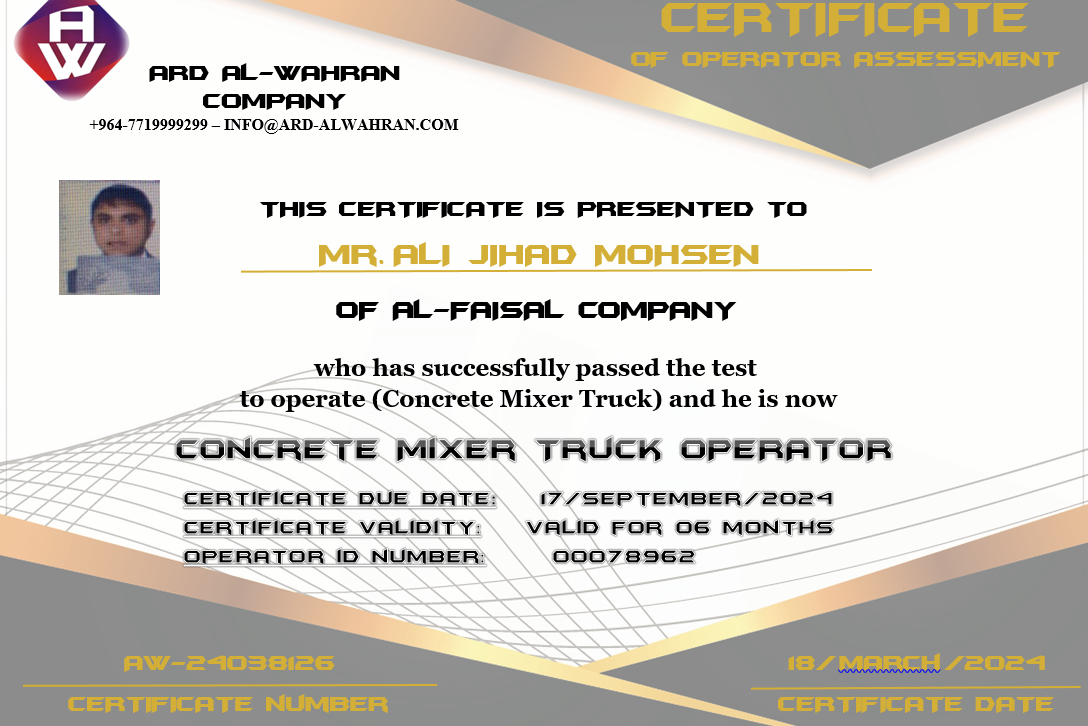 AW

ARD AL-WAHRAN COMPANY
+964-7719999299 – INFO@ARD-ALWAHRAN.COM

CERTIFICATE
OF OPERATOR ASSESSMENT

THIS CERTIFICATE IS PRESENTED TO
MR. ALI JIHAD MOHSEN
OF AL-FAISAL COMPANY

who has successfully passed the test
to operate (Concrete Mixer Truck) and he is now

CONCRETE MIXER TRUCK OPERATOR

CERTIFICATE DUE DATE: 17/SEPTEMBER/2024
CERTIFICATE VALIDITY: VALID FOR 06 MONTHS
OPERATOR ID NUMBER: 00078962

AW-24038126
CERTIFICATE NUMBER

18/MARCH/2024
CERTIFICATE DATE